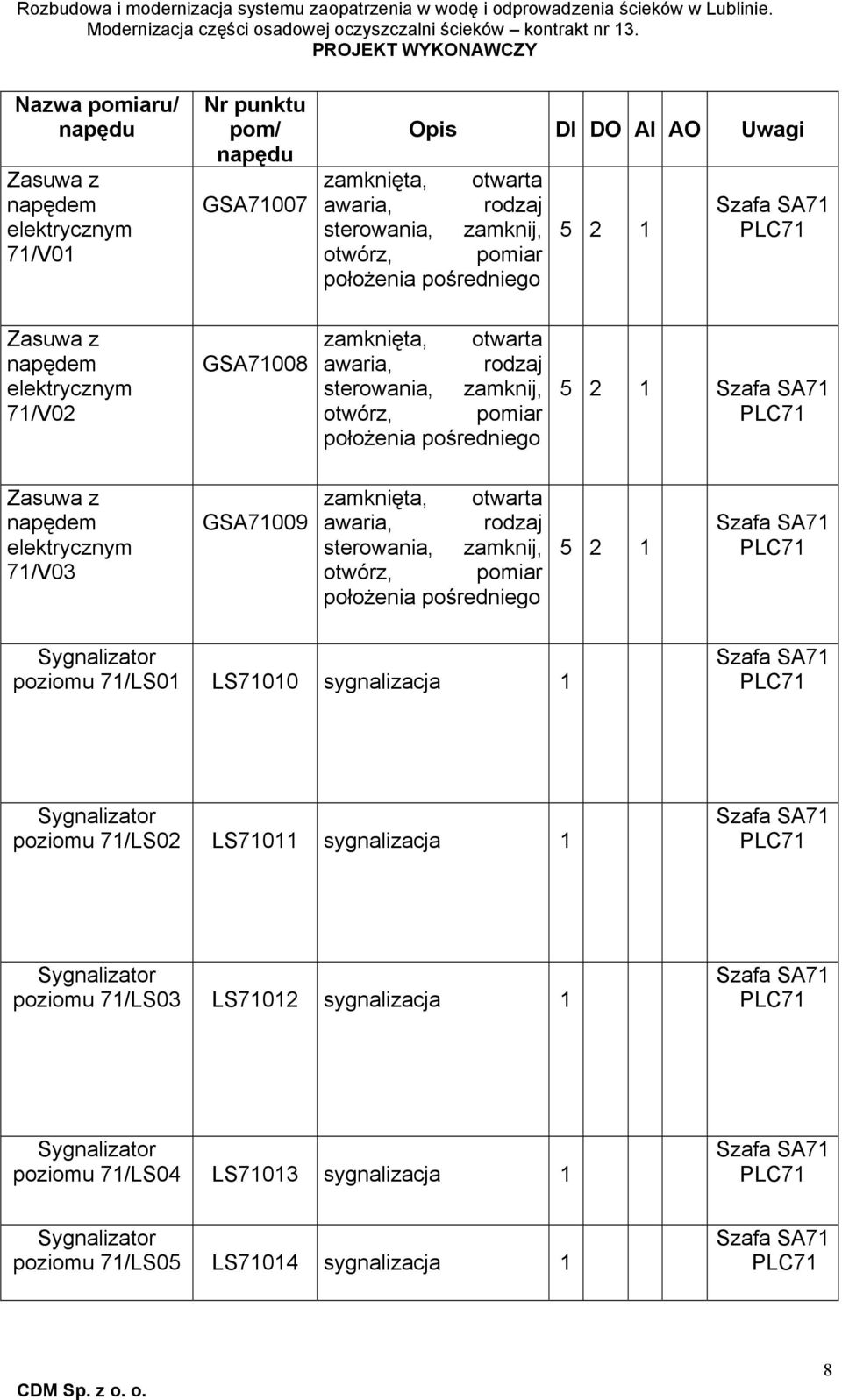 Rozbudowa i modernizacja systemu zaopatrzenia w wodę i odprowadzenia ścieków w Lublinie.
Modernizacja części osadowej oczyszczalni ścieków – kontrakt nr 13.
PROJEKT WYKONAWCZY

| Nazwa pomiaru/ napędu | Nr punktu pom/ napędu | Opis | DI | DO | AI | AO | Uwagi |
|---|---|---|---|---|---|---|---|
| Zasuwa z napędem elektrycznym 71/V01 | GSA71007 | zamknięta, otwarta awaria, rodzaj sterowania, zamknij, otwórz, pomiar położenia pośredniego | 5 | 2 | 1 | | Szafa SA71 PLC71 |
| Zasuwa z napędem elektrycznym 71/V02 | GSA71008 | zamknięta, otwarta awaria, rodzaj sterowania, zamknij, otwórz, pomiar położenia pośredniego | 5 | 2 | 1 | | Szafa SA71 PLC71 |
| Zasuwa z napędem elektrycznym 71/V03 | GSA71009 | zamknięta, otwarta awaria, rodzaj sterowania, zamknij, otwórz, pomiar położenia pośredniego | 5 | 2 | 1 | | Szafa SA71 PLC71 |
| Sygnalizator poziomu 71/LS01 | LS71010 | sygnalizacja | 1 | | | | Szafa SA71 PLC71 |
| Sygnalizator poziomu 71/LS02 | LS71011 | sygnalizacja | 1 | | | | Szafa SA71 PLC71 |
| Sygnalizator poziomu 71/LS03 | LS71012 | sygnalizacja | 1 | | | | Szafa SA71 PLC71 |
| Sygnalizator poziomu 71/LS04 | LS71013 | sygnalizacja | 1 | | | | Szafa SA71 PLC71 |
| Sygnalizator poziomu 71/LS05 | LS71014 | sygnalizacja | 1 | | | | Szafa SA71 PLC71 |

CDM Sp. z o. o.
8